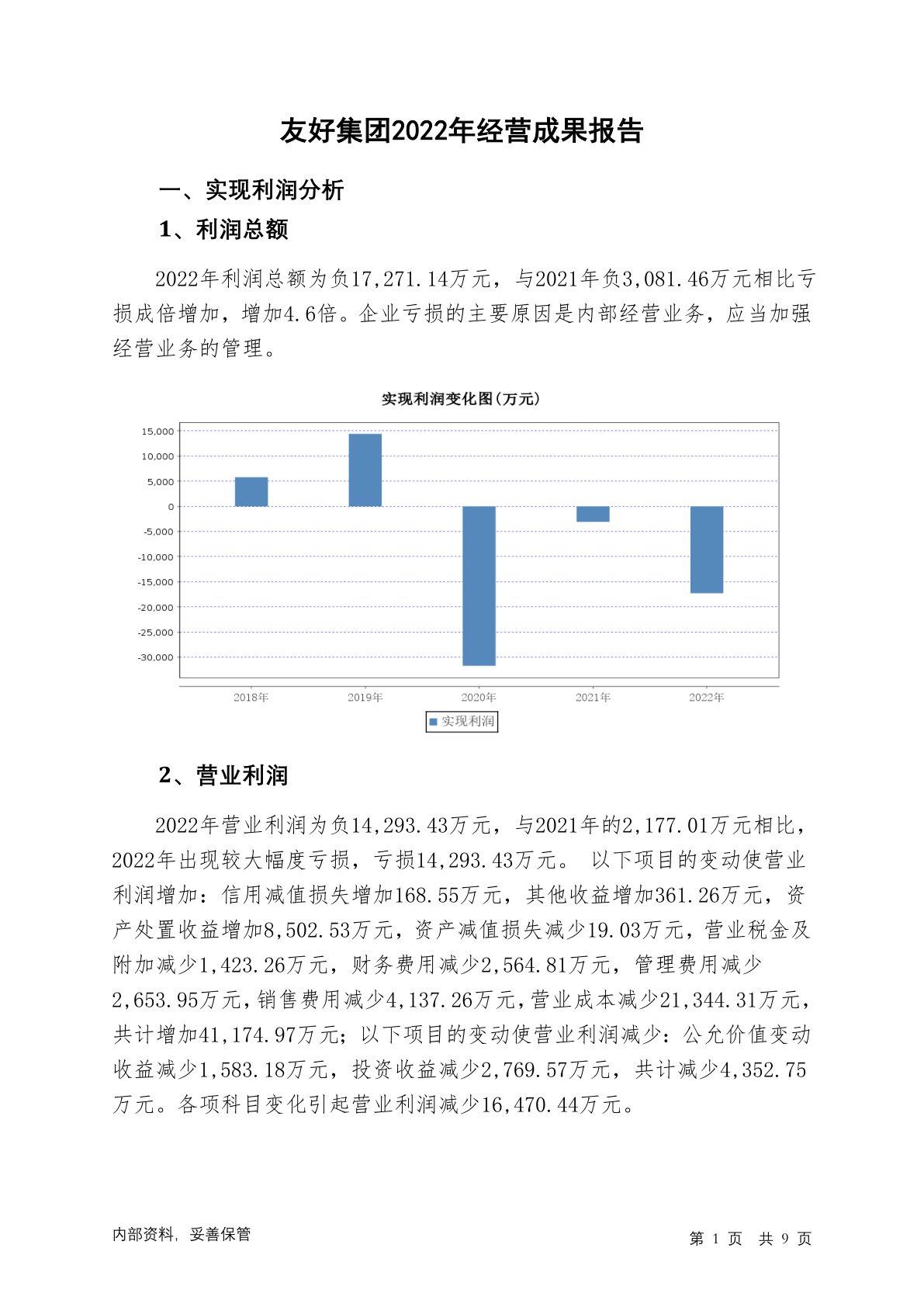 友好集团2022年经营成果报告

一、实现利润分析

1、利润总额

2022年利润总额为负17,271.14万元，与2021年负3,081.46万元相比亏损成倍增加，增加4.6倍。企业亏损的主要原因是内部经营业务，应当加强经营业务的管理。

实现利润变化图(万元)

15,000
10,000
5,000
0
-5,000
-10,000
-15,000
-20,000
-25,000
-30,000

2018年 2019年 2020年 2021年 2022年

实现利润

2、营业利润

2022年营业利润为负14,293.43万元，与2021年的2,177.01万元相比，2022年出现较大幅度亏损，亏损14,293.43万元。 以下项目的变动使营业利润增加：信用减值损失增加168.55万元，其他收益增加361.26万元，资产处置收益增加8,502.53万元，资产减值损失减少19.03万元，营业税金及附加减少1,423.26万元，财务费用减少2,564.81万元，管理费用减少2,653.95万元，销售费用减少4,137.26万元，营业成本减少21,344.31万元，共计增加41,174.97万元；以下项目的变动使营业利润减少：公允价值变动收益减少1,583.18万元，投资收益减少2,769.57万元，共计减少4,352.75万元。各项科目变化引起营业利润减少16,470.44万元。

内部资料，妥善保管

第 1 页 共 9 页